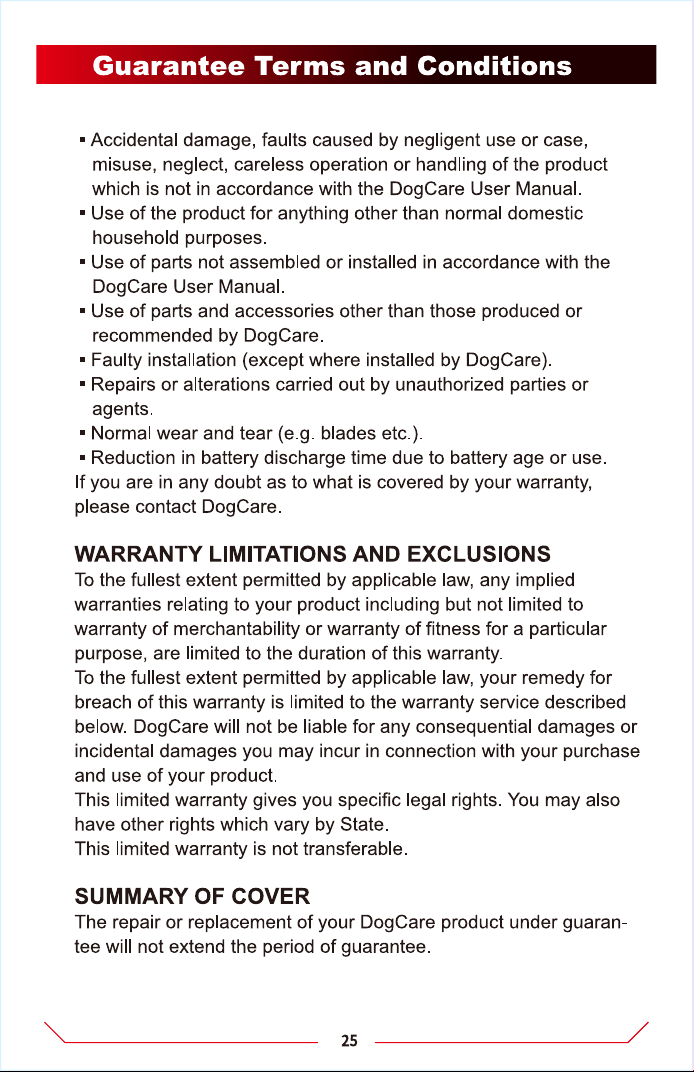 Guarantee Terms and Conditions

▪ Accidental damage, faults caused by negligent use or case, misuse, neglect, careless operation or handling of the product which is not in accordance with the DogCare User Manual.
▪ Use of the product for anything other than normal domestic household purposes.
▪ Use of parts not assembled or installed in accordance with the DogCare User Manual.
▪ Use of parts and accessories other than those produced or recommended by DogCare.
▪ Faulty installation (except where installed by DogCare).
▪ Repairs or alterations carried out by unauthorized parties or agents.
▪ Normal wear and tear (e.g. blades etc.).
▪ Reduction in battery discharge time due to battery age or use.
If you are in any doubt as to what is covered by your warranty, please contact DogCare.

WARRANTY LIMITATIONS AND EXCLUSIONS
To the fullest extent permitted by applicable law, any implied warranties relating to your product including but not limited to warranty of merchantability or warranty of fitness for a particular purpose, are limited to the duration of this warranty.
To the fullest extent permitted by applicable law, your remedy for breach of this warranty is limited to the warranty service described below. DogCare will not be liable for any consequential damages or incidental damages you may incur in connection with your purchase and use of your product.
This limited warranty gives you specific legal rights. You may also have other rights which vary by State.
This limited warranty is not transferable.

SUMMARY OF COVER
The repair or replacement of your DogCare product under guarantee will not extend the period of guarantee.

25